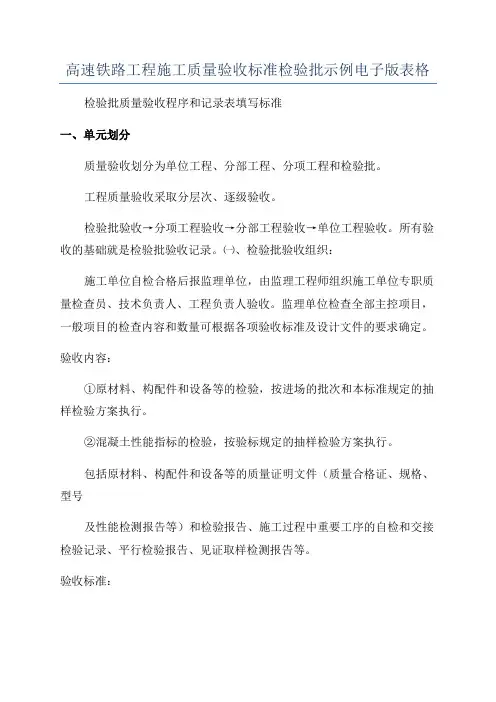 高速铁路工程施工质量验收标准检验批示例电子版表格

检验批质量验收程序和记录表填写标准

一、单元划分

质量验收划分为单位工程、分部工程、分项工程和检验批。

工程质量验收采取分层次、逐级验收。

检验批验收→分项工程验收→分部工程验收→单位工程验收。所有验收的基础就是检验批验收记录。㈠、检验批验收组织：

施工单位自检合格后报监理单位，由监理工程师组织施工单位专职质量检查员、技术负责人、工程负责人验收。监理单位检查全部主控项目，一般项目的检查内容和数量可根据各项验收标准及设计文件的要求确定。

验收内容：

①原材料、构配件和设备等的检验，按进场的批次和本标准规定的抽样检验方案执行。

②混凝土性能指标的检验，按验标规定的抽样检验方案执行。

包括原材料、构配件和设备等的质量证明文件（质量合格证、规格、型号

及性能检测报告等）和检验报告、施工过程中重要工序的自检和交接检验记录、平行检验报告、见证取样检测报告等。

验收标准：